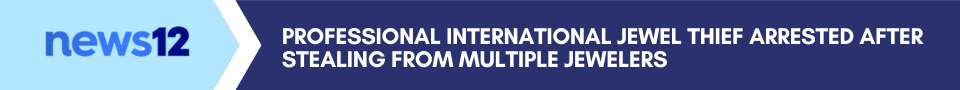 news12

PROFESSIONAL INTERNATIONAL JEWEL THIEF ARRESTED AFTER STEALING FROM MULTIPLE JEWELERS